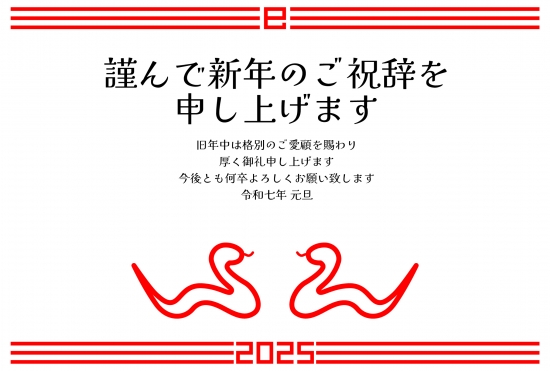 巳

謹んで新年のご祝辞を
申し上げます

旧年中は格別のご愛顧を賜わり
厚く御礼申し上げます
今後とも何卒よろしくお願い致します
令和七年 元旦

2025